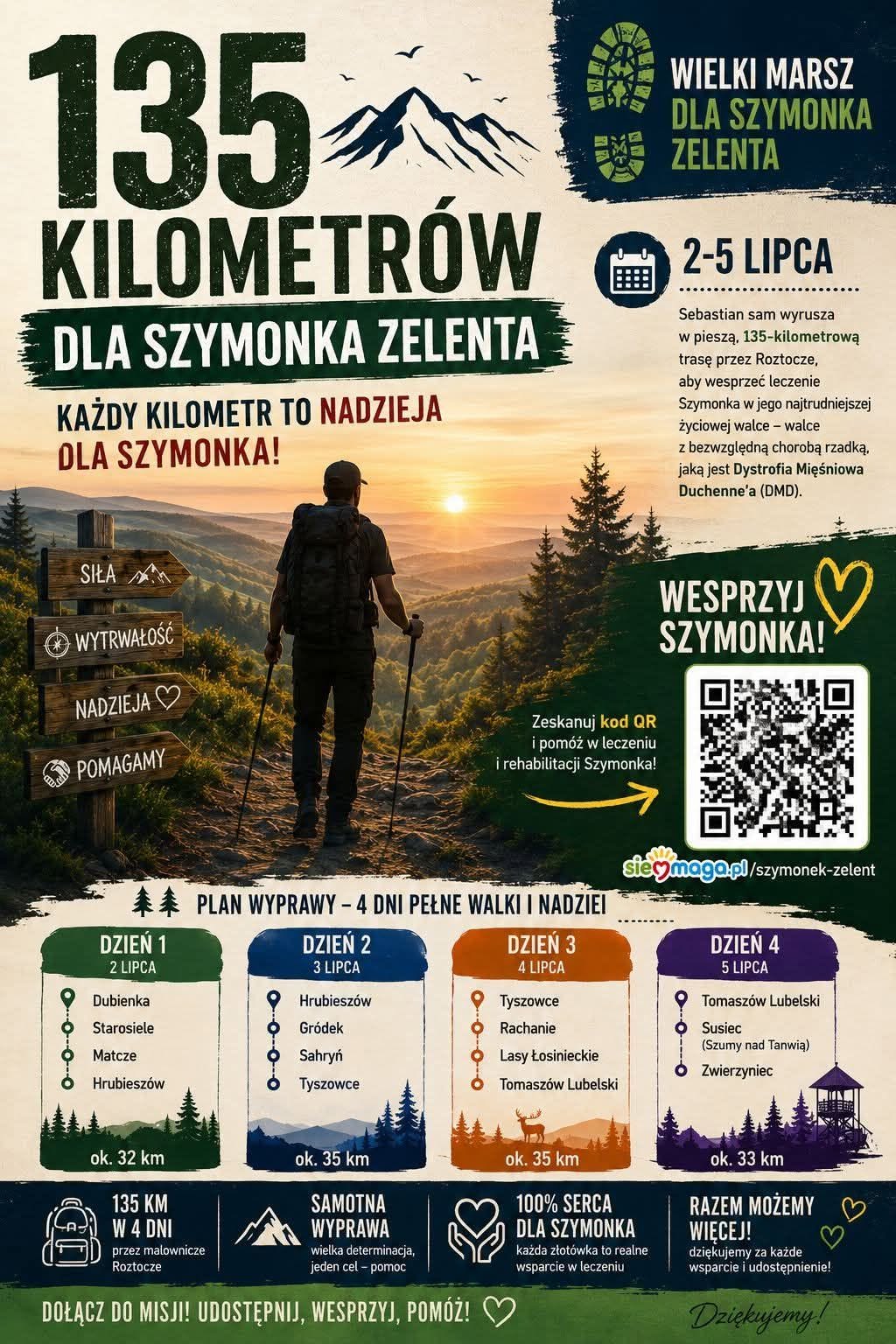 135 KILOMETRÓW

DLA SZYMONKA ZELENTA

KAŻDY KILOMETR TO NADZIEJA DLA SZYMONKA!

WIELKI MARSZ DLA SZYMONKA ZELENTA

2-5 LIPCA

Sebastian sam wyrusza w pieszą, 135-kilometrową trasę przez Roztocze, aby wesprzeć leczenie Szymonka w jego najtrudniejszej życiowej walce – walce z bezwzględną chorobą rzadką, jaką jest Dystrofia Mięśniowa Duchenne'a (DMD).

SIŁA

WYTRWAŁOŚĆ

NADZIEJA

POMAGAMY

WESPRZYJ SZYMONKA!

Zeskanuj kod QR i pomóż w leczeniu i rehabilitacji Szymonka!

siepomaga.pl/szymonek-zelent

PLAN WYPRAWY – 4 DNI PEŁNE WALKI I NADZIEI

DZIEŃ 1
2 LIPCA
Dubienka
Starosiele
Matcze
Hrubieszów
ok. 32 km

DZIEŃ 2
3 LIPCA
Hrubieszów
Gródek
Sahryń
Tyszowce
ok. 35 km

DZIEŃ 3
4 LIPCA
Tyszowce
Rachanie
Lasy Łosinieckie
Tomaszów Lubelski
ok. 35 km

DZIEŃ 4
5 LIPCA
Tomaszów Lubelski
Susiec
(Szumy nad Tanwią)
Zwierzyniec
ok. 33 km

135 KM W 4 DNI
przez malownicze Roztocze

SAMOTNA WYPRAWA
wielka determinacja, jeden cel – pomoc

100% SERCA DLA SZYMONKA
każda złotówka to realne wsparcie w leczeniu

RAZEM MOŻEMY WIĘCEJ!
dziękujemy za każde wsparcie i udostępnienie!

DOŁĄCZ DO MISJI! UDOSTĘPNIJ, WESPRZYJ, POMÓŻ!

Dziękujemy!